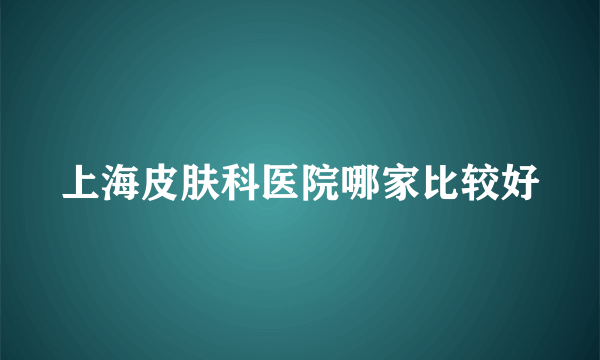 上海皮肤科医院哪家比较好